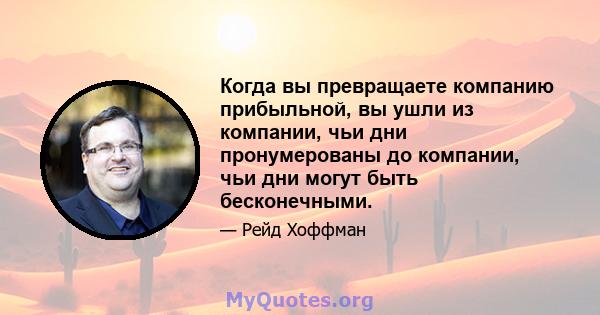 Когда вы превращаете компанию прибыльной, вы ушли из компании, чьи дни пронумерованы до компании, чьи дни могут быть бесконечными.

— Рейд Хоффман

MyQuotes.org